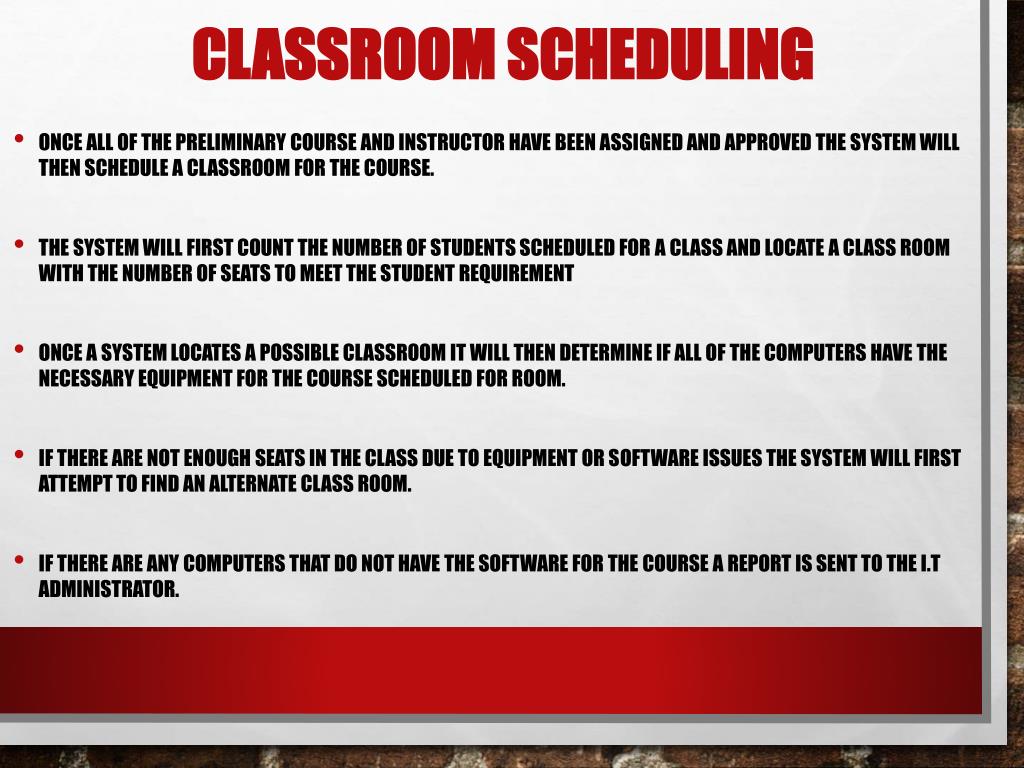 CLASSROOM SCHEDULING

• ONCE ALL OF THE PRELIMINARY COURSE AND INSTRUCTOR HAVE BEEN ASSIGNED AND APPROVED THE SYSTEM WILL THEN SCHEDULE A CLASSROOM FOR THE COURSE.

• THE SYSTEM WILL FIRST COUNT THE NUMBER OF STUDENTS SCHEDULED FOR A CLASS AND LOCATE A CLASS ROOM WITH THE NUMBER OF SEATS TO MEET THE STUDENT REQUIREMENT

• ONCE A SYSTEM LOCATES A POSSIBLE CLASSROOM IT WILL THEN DETERMINE IF ALL OF THE COMPUTERS HAVE THE NECESSARY EQUIPMENT FOR THE COURSE SCHEDULED FOR ROOM.

• IF THERE ARE NOT ENOUGH SEATS IN THE CLASS DUE TO EQUIPMENT OR SOFTWARE ISSUES THE SYSTEM WILL FIRST ATTEMPT TO FIND AN ALTERNATE CLASS ROOM.

• IF THERE ARE ANY COMPUTERS THAT DO NOT HAVE THE SOFTWARE FOR THE COURSE A REPORT IS SENT TO THE I.T ADMINISTRATOR.